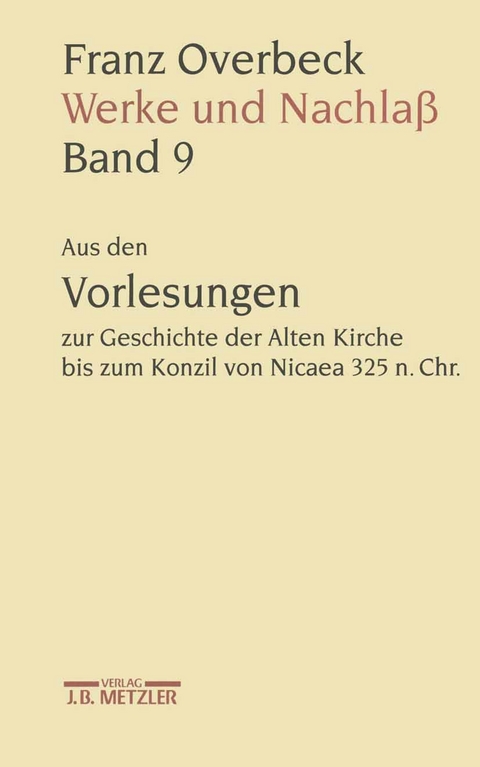 Franz Overbeck
Werke und Nachlaß
Band 9

Aus den
Vorlesungen
zur Geschichte der Alten Kirche bis zum Konzil von Nicaea 325 n. Chr.

VERLAG
J.B. METZLER